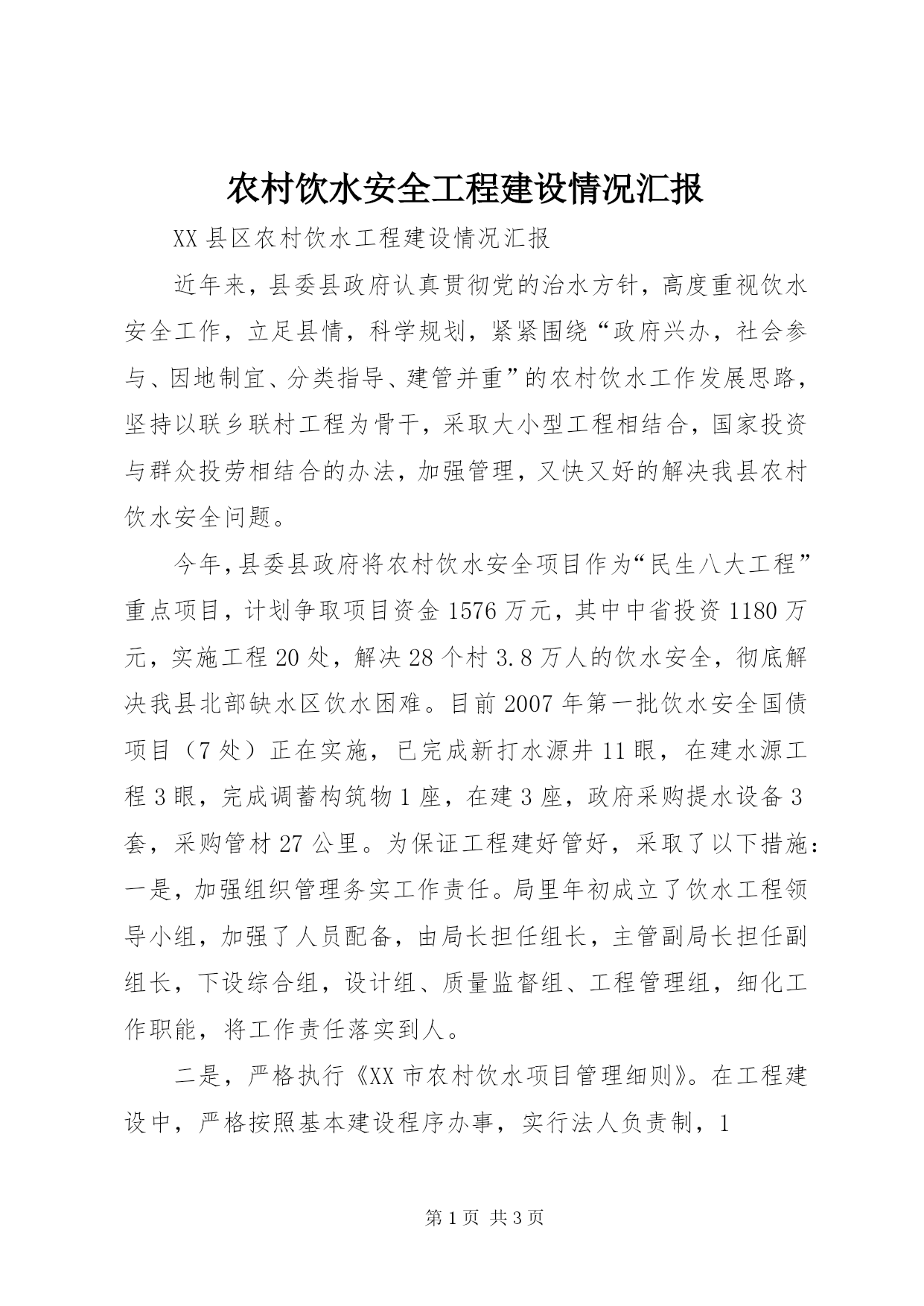 农村饮水安全工程建设情况汇报

XX县区农村饮水工程建设情况汇报

近年来，县委县政府认真贯彻党的治水方针，高度重视饮水安全工作，立足县情，科学规划，紧紧围绕“政府兴办，社会参与、因地制宜、分类指导、建管并重”的农村饮水工作发展思路，坚持以联乡联村工程为骨干，采取大小型工程相结合，国家投资与群众投劳相结合的办法，加强管理，又快又好的解决我县农村饮水安全问题。

今年，县委县政府将农村饮水安全项目作为“民生八大工程”重点项目，计划争取项目资金1576万元，其中中省投资1180万元，实施工程20处，解决28个村3.8万人的饮水安全，彻底解决我县北部缺水区饮水困难。目前2007年第一批饮水安全国债项目（7处）正在实施，已完成新打水源井11眼，在建水源工程3眼，完成调蓄构筑物1座，在建3座，政府采购提水设备3套，采购管材27公里。为保证工程建好管好，采取了以下措施：一是，加强组织管理务实工作责任。局里年初成立了饮水工程领导小组，加强了人员配备，由局长担任组长，主管副局长担任副组长，下设综合组，设计组、质量监督组、工程管理组，细化工作职能，将工作责任落实到人。

二是，严格执行《XX市农村饮水项目管理细则》。在工程建设中，严格按照基本建设程序办事，实行法人负责制，1

第1页 共3页